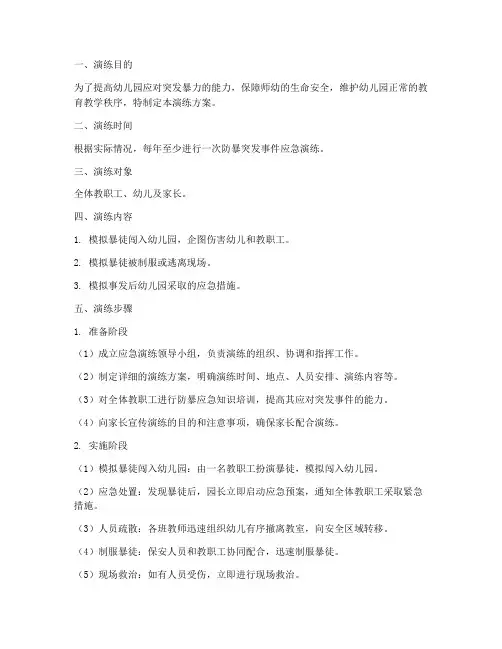 一、演练目的

为了提高幼儿园应对突发暴力的能力，保障师幼的生命安全，维护幼儿园正常的教育教学秩序，特制定本演练方案。

二、演练时间

根据实际情况，每年至少进行一次防暴突发事件应急演练。

三、演练对象

全体教职工、幼儿及家长。

四、演练内容

1. 模拟暴徒闯入幼儿园，企图伤害幼儿和教职工。

2. 模拟暴徒被制服或逃离现场。

3. 模拟事发后幼儿园采取的应急措施。

五、演练步骤

1. 准备阶段

（1）成立应急演练领导小组，负责演练的组织、协调和指挥工作。

（2）制定详细的演练方案，明确演练时间、地点、人员安排、演练内容等。

（3）对全体教职工进行防暴应急知识培训，提高其应对突发事件的能力。

（4）向家长宣传演练的目的和注意事项，确保家长配合演练。

2. 实施阶段

（1）模拟暴徒闯入幼儿园：由一名教职工扮演暴徒，模拟闯入幼儿园。

（2）应急处置：发现暴徒后，园长立即启动应急预案，通知全体教职工采取紧急措施。

（3）人员疏散：各班教师迅速组织幼儿有序撤离教室，向安全区域转移。

（4）制服暴徒：保安人员和教职工协同配合，迅速制服暴徒。

（5）现场救治：如有人员受伤，立即进行现场救治。